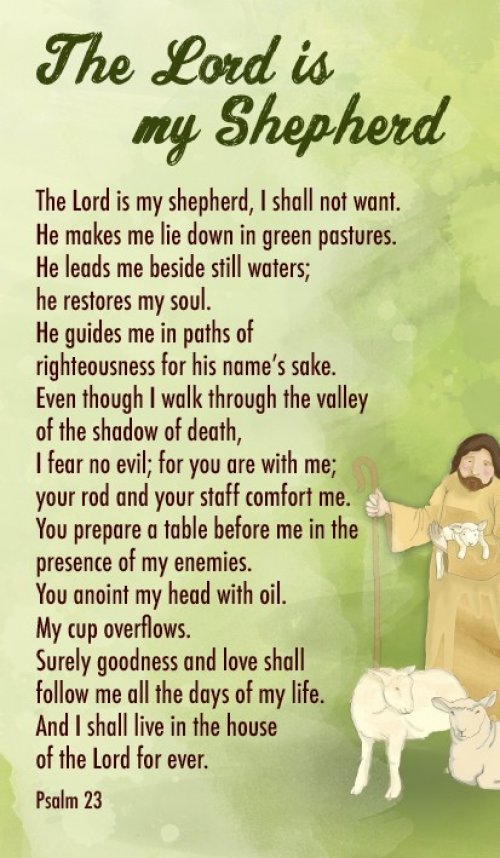 The Lord is my Shepherd

The Lord is my shepherd, I shall not want.
He makes me lie down in green pastures.
He leads me beside still waters;
he restores my soul.
He guides me in paths of
righteousness for his name's sake.
Even though I walk through the valley
of the shadow of death,
I fear no evil; for you are with me;
your rod and your staff comfort me.
You prepare a table before me in the
presence of my enemies.
You anoint my head with oil.
My cup overflows.
Surely goodness and love shall
follow me all the days of my life.
And I shall live in the house
of the Lord for ever.

Psalm 23